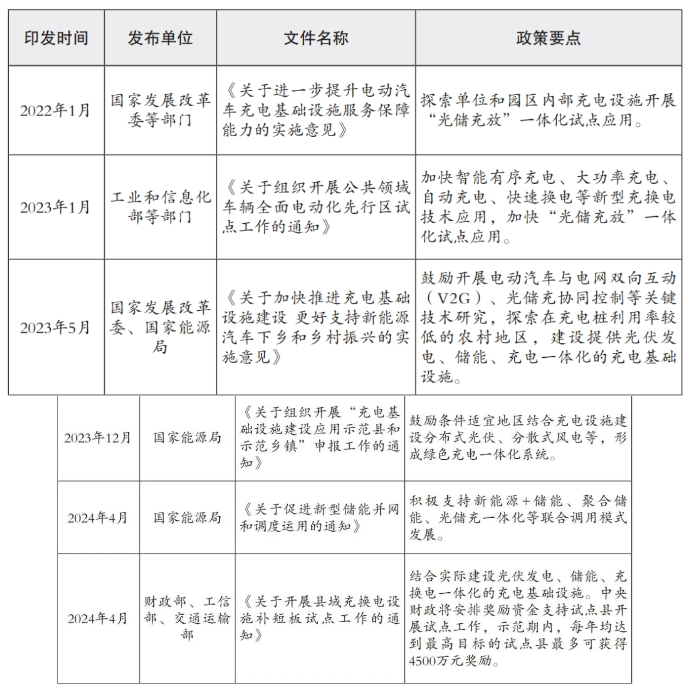 | 印发时间 | 发布单位 | 文件名称 | 政策要点 |
|---|---|---|---|
| 2022年1月 | 国家发展改革委等部门 | 《关于进一步提升电动汽车充电基础设施服务保障能力的实施意见》 | 探索单位和园区内部充电设施开展“光储充放”一体化试点应用。 |
| 2023年1月 | 工业和信息化部等部门 | 《关于组织开展公共领域车辆全面电动化先行区试点工作的通知》 | 加快智能有序充电、大功率充电、自动充电、快速换电等新型充换电技术应用，加快“光储充放”一体化试点应用。 |
| 2023年5月 | 国家发展改革委、国家能源局 | 《关于加快推进充电基础设施建设 更好支持新能源汽车下乡和乡村振兴的实施意见》 | 鼓励开展电动汽车与电网双向互动（V2G）、光储充协同控制等关键技术研究，探索在充电桩利用率较低的农村地区，建设提供光伏发电、储能、充电一体化的充电基础设施。 |
| 2023年12月 | 国家能源局 | 《关于组织开展“充电基础设施建设应用示范县和示范乡镇”申报工作的通知》 | 鼓励条件适宜地区结合充电设施建设分布式光伏、分散式风电等，形成绿色充电一体化系统。 |
| 2024年4月 | 国家能源局 | 《关于促进新型储能并网和调度运用的通知》 | 积极支持新能源+储能、聚合储能、光储充一体化等联合调用模式发展。 |
| 2024年4月 | 财政部、工信部、交通运输部 | 《关于开展县域充换电设施补短板试点工作的通知》 | 结合实际建设光伏发电、储能、充换电一体化的充电基础设施。中央财政将安排奖励资金支持试点县开展试点工作，示范期内，每年均达到最高目标的试点县最多可获得4500万元奖励。 |